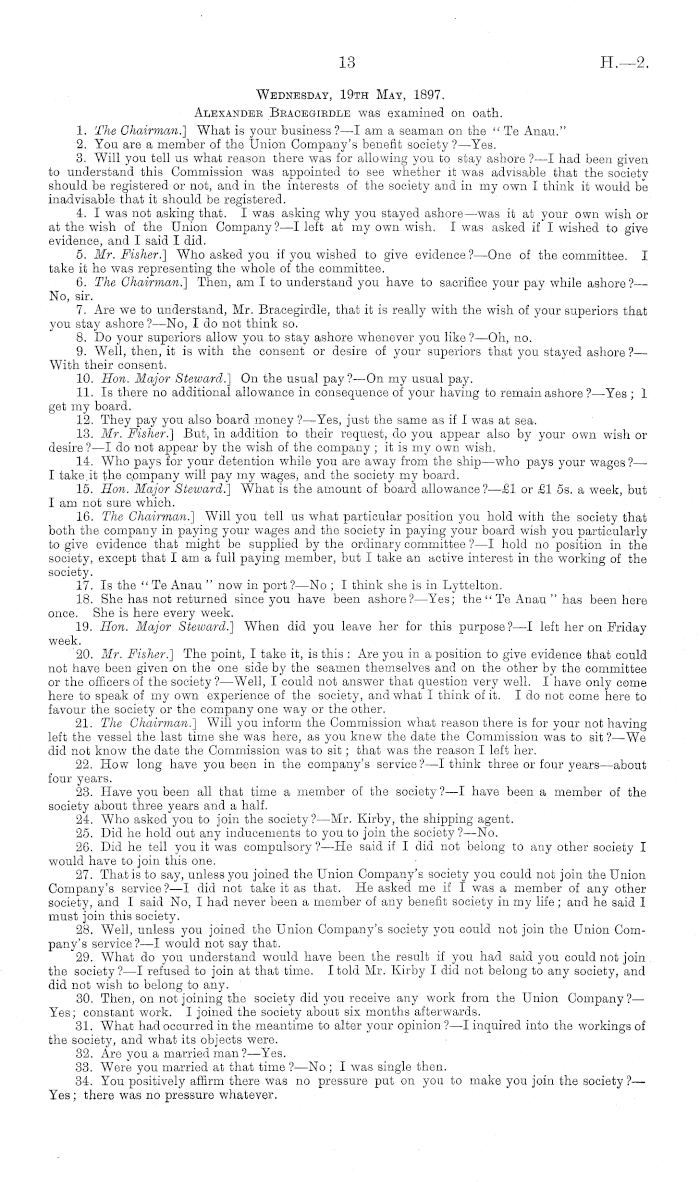 13 H.—2.

Wednesday, 19th May, 1897.

Alexander Bracegirdle was examined on oath.

1. The Chairman.] What is your business?—I am a seaman on the "Te Anau."

2. You are a member of the Union Company's benefit society?—Yes.

3. Will you tell us what reason there was for allowing you to stay ashore?—I had been given to understand this Commission was appointed to see whether it was advisable that the society should be registered or not, and in the interests of the society and in my own I think it would be inadvisable that it should be registered.

4. I was not asking that. I was asking why you stayed ashore—was it at your own wish or at the wish of the Union Company?—I left at my own wish. I was asked if I wished to give evidence, and I said I did.

5. Mr. Fisher.] Who asked you if you wished to give evidence?—One of the committee. I take it he was representing the whole of the committee.

6. The Chairman.] Then, am I to understand you have to sacrifice your pay while ashore?—No, sir.

7. Are we to understand, Mr. Bracegirdle, that it is really with the wish of your superiors that you stay ashore?—No, I do not think so.

8. Do your superiors allow you to stay ashore whenever you like?—Oh, no.

9. Well, then, it is with the consent or desire of your superiors that you stayed ashore?—With their consent.

10. Hon. Major Steward.] On the usual pay?—On my usual pay.

11. Is there no additional allowance in consequence of your having to remain ashore?—Yes; I get my board.

12. They pay you also board money?—Yes, just the same as if I was at sea.

13. Mr. Fisher.] But, in addition to their request, do you appear also by your own wish or desire?—I do not appear by the wish of the company; it is my own wish.

14. Who pays for your detention while you are away from the ship—who pays your wages?—I take it the company will pay my wages, and the society my board.

15. Hon. Major Steward.] What is the amount of board allowance?—£1 or £1 5s. a week, but I am not sure which.

16. The Chairman.] Will you tell us what particular position you hold with the society that both the company in paying your wages and the society in paying your board wish you particularly to give evidence that might be supplied by the ordinary committee?—I hold no position in the society, except that I am a full paying member, but I take an active interest in the working of the society.

17. Is the "Te Anau" now in port?—No; I think she is in Lyttelton.

18. She has not returned since you have been ashore?—Yes; the "Te Anau" has been here once. She is here every week.

19. Hon. Major Steward.] When did you leave her for this purpose?—I left her on Friday week.

20. Mr. Fisher.] The point, I take it, is this: Are you in a position to give evidence that could not have been given on the one side by the seamen themselves and on the other by the committee or the officers of the society?—Well, I could not answer that question very well. I have only come here to speak of my own experience of the society, and what I think of it. I do not come here to favour the society or the company one way or the other.

21. The Chairman.] Will you inform the Commission what reason there is for your not having left the vessel the last time she was here, as you knew the date the Commission was to sit?—We did not know the date the Commission was to sit; that was the reason I left her.

22. How long have you been in the company's service?—I think three or four years—about four years.

23. Have you been all that time a member of the society?—I have been a member of the society about three years and a half.

24. Who asked you to join the society?—Mr. Kirby, the shipping agent.

25. Did he hold out any inducements to you to join the society?—No.

26. Did he tell you it was compulsory?—He said if I did not belong to any other society I would have to join this one.

27. That is to say, unless you joined the Union Company's society you could not join the Union Company's service?—I did not take it as that. He asked me if I was a member of any other society, and I said No, I had never been a member of any benefit society in my life; and he said I must join this society.

28. Well, unless you joined the Union Company's society you could not join the Union Company's service?—I would not say that.

29. What do you understand would have been the result if you had said you could not join the society?—I refused to join at that time. I told Mr. Kirby I did not belong to any society, and did not wish to belong to any.

30. Then, on not joining the society did you receive any work from the Union Company?—Yes; constant work. I joined the society about six months afterwards.

31. What had occurred in the meantime to alter your opinion?—I inquired into the workings of the society, and what its objects were.

32. Are you a married man?—Yes.

33. Were you married at that time?—No; I was single then.

34. You positively affirm there was no pressure put on you to make you join the society?—Yes; there was no pressure whatever.